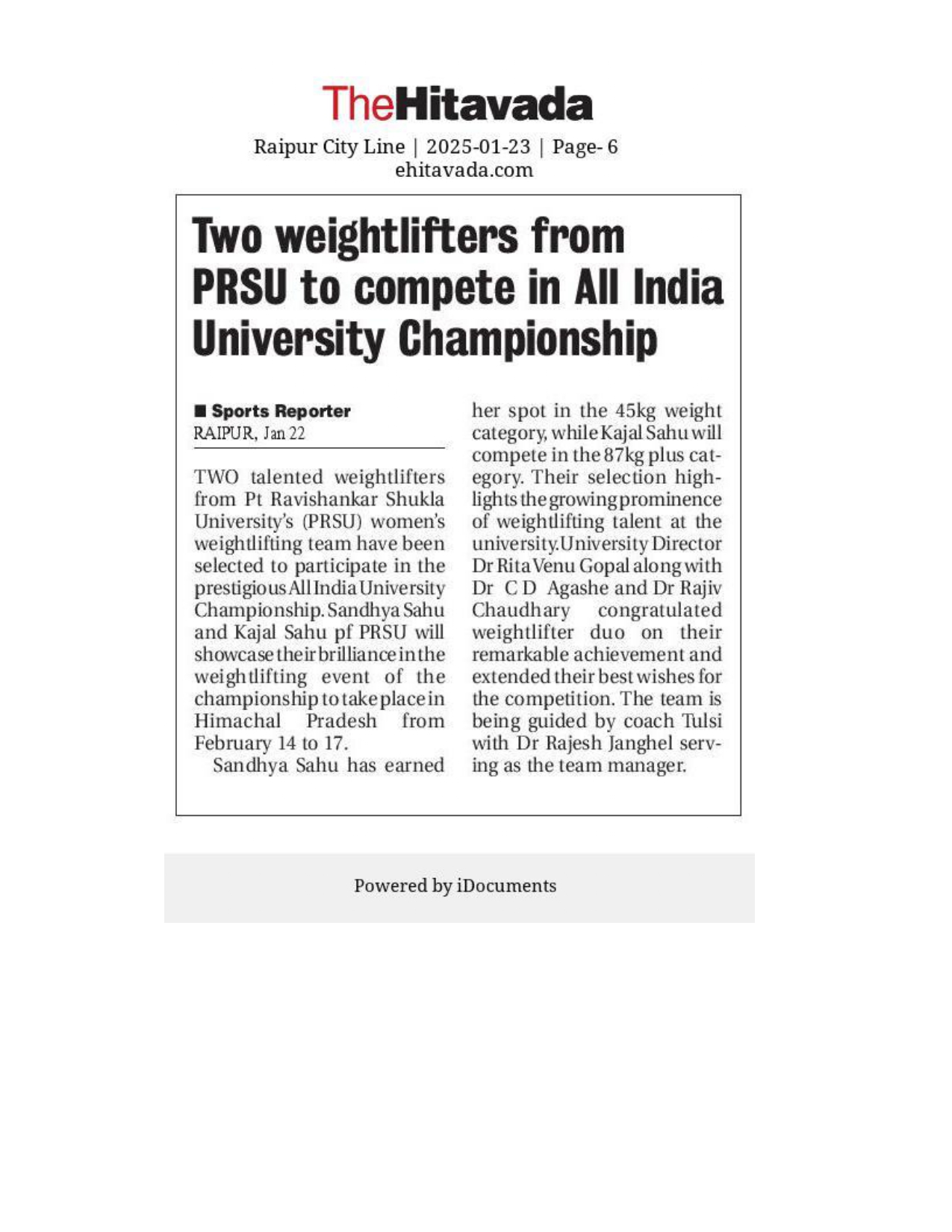 TheHitavada

Raipur City Line | 2025-01-23 | Page- 6
ehitavada.com

Two weightlifters from PRSU to compete in All India University Championship

■ Sports Reporter
RAIPUR, Jan 22

TWO talented weightlifters from Pt Ravishankar Shukla University's (PRSU) women's weightlifting team have been selected to participate in the prestigious All India University Championship. Sandhya Sahu and Kajal Sahu pf PRSU will showcase their brilliance in the weightlifting event of the championship to take place in Himachal Pradesh from February 14 to 17.

Sandhya Sahu has earned her spot in the 45kg weight category, while Kajal Sahu will compete in the 87kg plus category. Their selection highlights the growing prominence of weightlifting talent at the university.University Director Dr Rita Venu Gopal along with Dr C D Agashe and Dr Rajiv Chaudhary congratulated weightlifter duo on their remarkable achievement and extended their best wishes for the competition. The team is being guided by coach Tulsi with Dr Rajesh Janghel serving as the team manager.

Powered by iDocuments